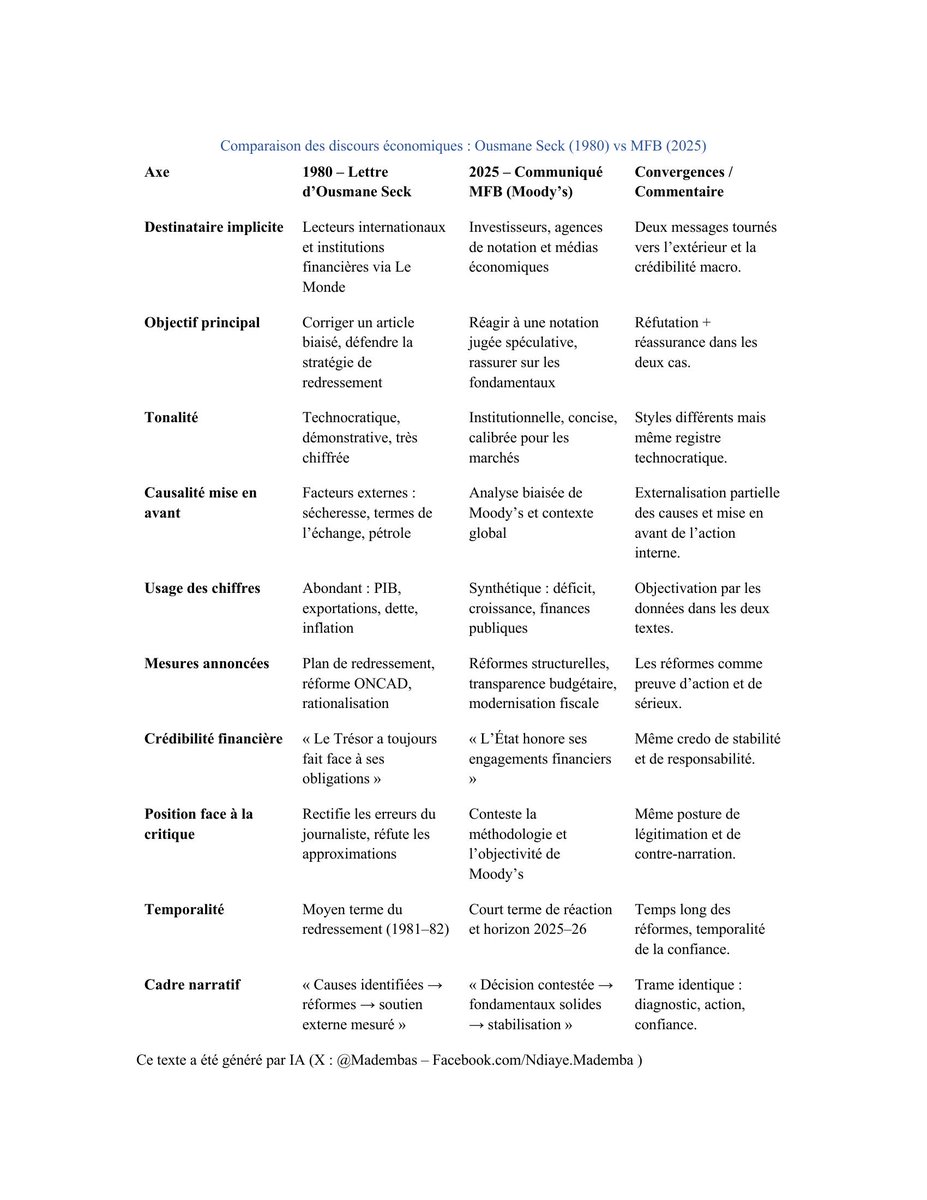 Comparaison des discours économiques : Ousmane Seck (1980) vs MFB (2025)

| Axe | 1980 – Lettre d'Ousmane Seck | 2025 – Communiqué MFB (Moody's) | Convergences / Commentaire |
|---|---|---|---|
| Destinataire implicite | Lecteurs internationaux et institutions financières via Le Monde | Investisseurs, agences de notation et médias économiques | Deux messages tournés vers l'extérieur et la crédibilité macro. |
| Objectif principal | Corriger un article biaisé, défendre la stratégie de redressement | Réagir à une notation jugée spéculative, rassurer sur les fondamentaux | Réfutation + réassurance dans les deux cas. |
| Tonalité | Technocratique, démonstrative, très chiffrée | Institutionnelle, concise, calibrée pour les marchés | Styles différents mais même registre technocratique. |
| Causalité mise en avant | Facteurs externes : sécheresse, termes de l'échange, pétrole | Analyse biaisée de Moody's et contexte global | Externalisation partielle des causes et mise en avant de l'action interne. |
| Usage des chiffres | Abondant : PIB, exportations, dette, inflation | Synthétique : déficit, croissance, finances publiques | Objectivation par les données dans les deux textes. |
| Mesures annoncées | Plan de redressement, réforme ONCAD, rationalisation | Réformes structurelles, transparence budgétaire, modernisation fiscale | Les réformes comme preuve d'action et de sérieux. |
| Crédibilité financière | « Le Trésor a toujours fait face à ses obligations » | « L'État honore ses engagements financiers » | Même credo de stabilité et de responsabilité. |
| Position face à la critique | Rectifie les erreurs du journaliste, réfute les approximations | Conteste la méthodologie et l'objectivité de Moody's | Même posture de légitimation et de contre-narration. |
| Temporalité | Moyen terme du redressement (1981–82) | Court terme de réaction et horizon 2025–26 | Temps long des réformes, temporalité de la confiance. |
| Cadre narratif | « Causes identifiées → réformes → soutien externe mesuré » | « Décision contestée → fondamentaux solides → stabilisation » | Trame identique : diagnostic, action, confiance. |

Ce texte a été généré par IA (X : @Madembas – Facebook.com/Ndiaye.Mademba )